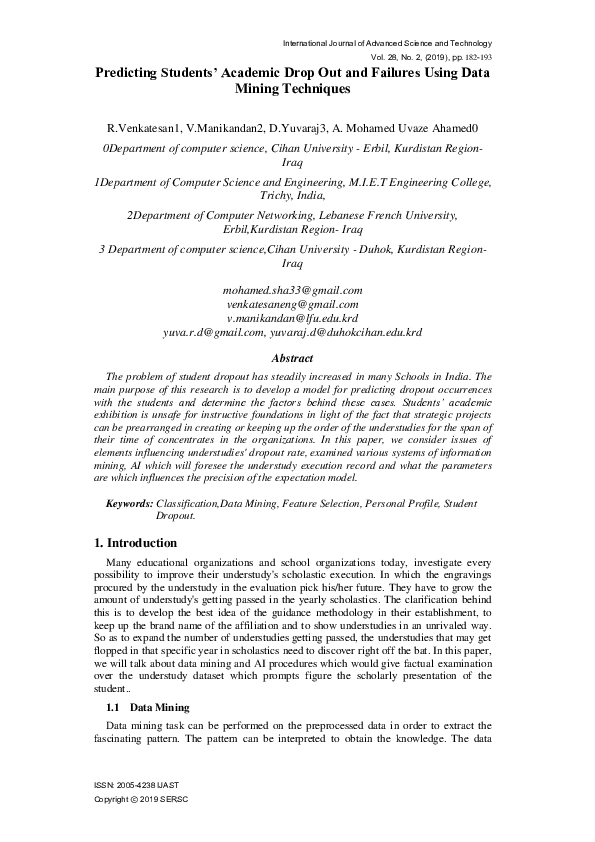 International Journal of Advanced Science and Technology
Vol. 28, No. 2, (2019), pp. 182-193

Predicting Students' Academic Drop Out and Failures Using Data Mining Techniques

R.Venkatesan1, V.Manikandan2, D.Yuvaraj3, A. Mohamed Uvaze Ahamed0

0Department of computer science, Cihan University - Erbil, Kurdistan Region-Iraq

1Department of Computer Science and Engineering, M.I.E.T Engineering College, Trichy, India,

2Department of Computer Networking, Lebanese French University, Erbil,Kurdistan Region- Iraq

3 Department of computer science,Cihan University - Duhok, Kurdistan Region-Iraq

mohamed.sha33@gmail.com
venkatesaneng@gmail.com
v.manikandan@lfu.edu.krd
yuva.r.d@gmail.com, yuvaraj.d@duhokcihan.edu.krd

Abstract

The problem of student dropout has steadily increased in many Schools in India. The main purpose of this research is to develop a model for predicting dropout occurrences with the students and determine the factors behind these cases. Students' academic exhibition is unsafe for instructive foundations in light of the fact that strategic projects can be prearranged in creating or keeping up the order of the understudies for the span of their time of concentrates in the organizations. In this paper, we consider issues of elements influencing understudies' dropout rate, examined various systems of information mining, AI which will foresee the understudy execution record and what the parameters are which influences the precision of the expectation model.

Keywords: Classification,Data Mining, Feature Selection, Personal Profile, Student Dropout.

1. Introduction

Many educational organizations and school organizations today, investigate every possibility to improve their understudy's scholastic execution. In which the engravings procured by the understudy in the evaluation pick his/her future. They have to grow the amount of understudy's getting passed in the yearly scholastics. The clarification behind this is to develop the best idea of the guidance methodology in their establishment, to keep up the brand name of the affiliation and to show understudies in an unrivaled way. So as to expand the number of understudies getting passed, the understudies that may get flopped in that specific year in scholastics need to discover right off the bat. In this paper, we will talk about data mining and AI procedures which would give factual examination over the understudy dataset which prompts figure the scholarly presentation of the student..

1.1 Data Mining

Data mining task can be performed on the preprocessed data in order to extract the fascinating pattern. The pattern can be interpreted to obtain the knowledge. The data

ISSN: 2005-4238 IJAST
Copyright © 2019 SERSC